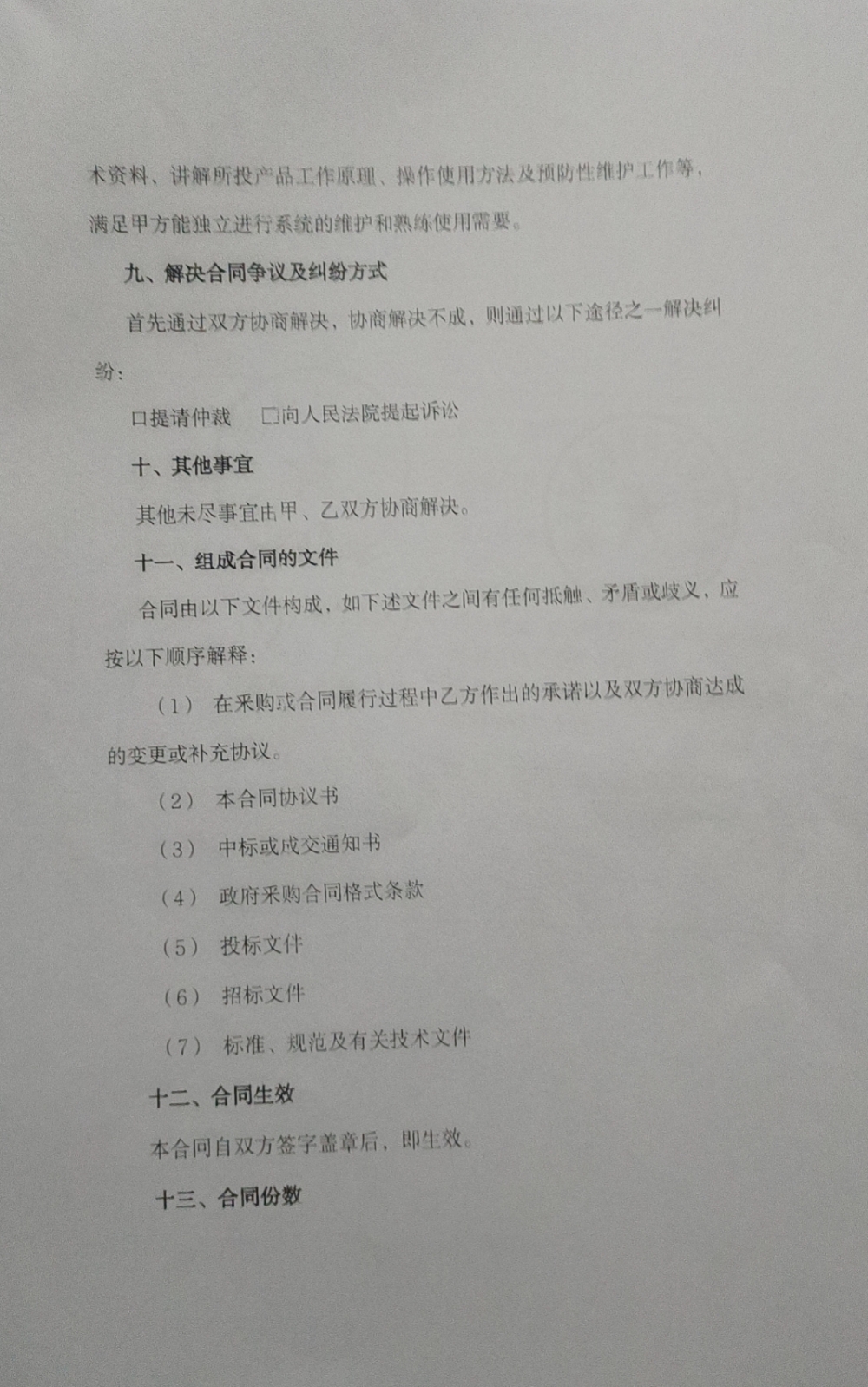 术资料、讲解所投产品工作原理、操作使用方法及预防性维护工作等，满足甲方能独立进行系统的维护和熟练使用需要。

九、解决合同争议及纠纷方式

首先通过双方协商解决，协商解决不成，则通过以下途径之一解决纠纷：

☐提请仲裁 ☐向人民法院提起诉讼

十、其他事宜

其他未尽事宜由甲、乙双方协商解决。

十一、组成合同的文件

合同由以下文件构成，如下述文件之间有任何抵触、矛盾或歧义，应按以下顺序解释：

（1） 在采购或合同履行过程中乙方作出的承诺以及双方协商达成的变更或补充协议。

（2） 本合同协议书

（3） 中标或成交通知书

（4） 政府采购合同格式条款

（5） 投标文件

（6） 招标文件

（7） 标准、规范及有关技术文件

十二、合同生效

本合同自双方签字盖章后，即生效。

十三、合同份数